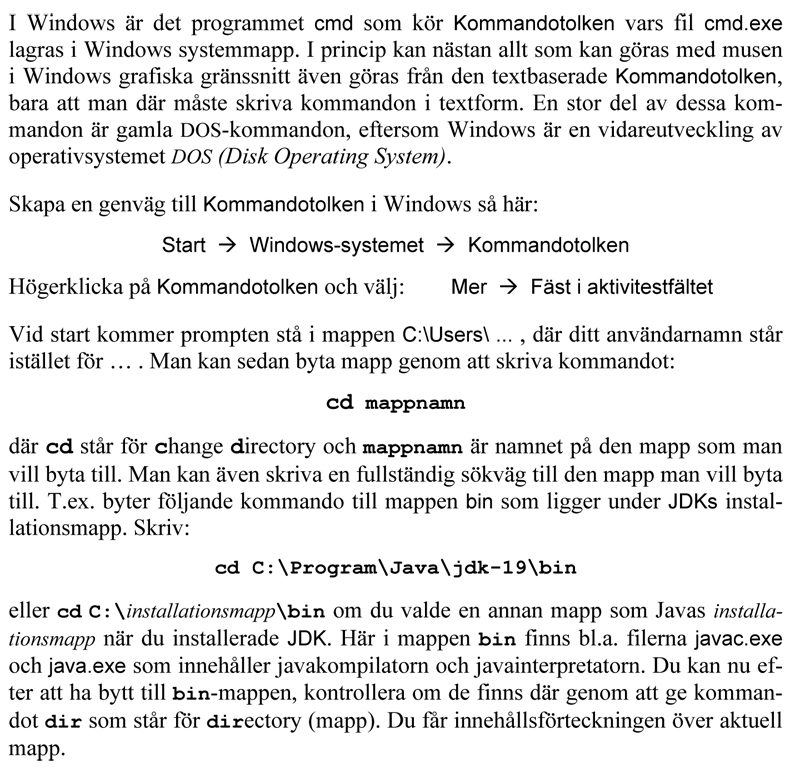 I Windows är det programmet cmd som kör Kommandotolken vars fil cmd.exe lagras i Windows systemmapp. I princip kan nästan allt som kan göras med musen i Windows grafiska gränssnitt även göras från den textbaserade Kommandotolken, bara att man där måste skriva kommandon i textform. En stor del av dessa kommandon är gamla DOS-kommandon, eftersom Windows är en vidareutveckling av operativsystemet DOS (Disk Operating System).

Skapa en genväg till Kommandotolken i Windows så här:

Start → Windows-systemet → Kommandotolken

Högerklicka på Kommandotolken och välj: Mer → Fäst i aktivitestfältet

Vid start kommer prompten stå i mappen C:\Users\ ... , där ditt användarnamn står istället för … . Man kan sedan byta mapp genom att skriva kommandot:

cd mappnamn

där cd står för change directory och mappnamn är namnet på den mapp som man vill byta till. Man kan även skriva en fullständig sökväg till den mapp man vill byta till. T.ex. byter följande kommando till mappen bin som ligger under JDKs installationsmapp. Skriv:

cd C:\Program\Java\jdk-19\bin

eller cd C:\installationsmapp\bin om du valde en annan mapp som Javas installationsmapp när du installerade JDK. Här i mappen bin finns bl.a. filerna javac.exe och java.exe som innehåller javakompilatorn och javainterpretatorn. Du kan nu efter att ha bytt till bin-mappen, kontrollera om de finns där genom att ge kommandot dir som står för directory (mapp). Du får innehållsförteckningen över aktuell mapp.